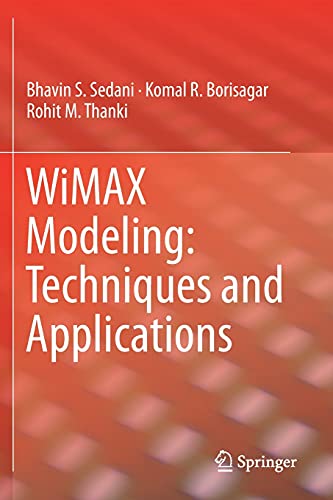 Bhavin S. Sedani · Komal R. Borisagar
Rohit M. Thanki

WiMAX Modeling: Techniques and Applications

Springer